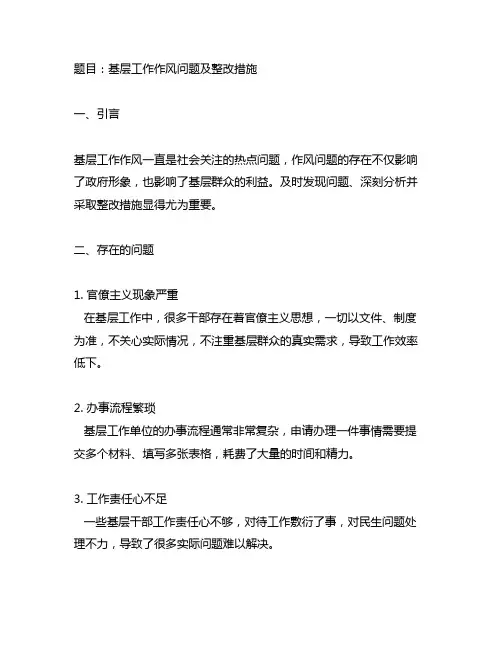 题目：基层工作作风问题及整改措施

一、引言

基层工作作风一直是社会关注的热点问题，作风问题的存在不仅影响了政府形象，也影响了基层群众的利益。及时发现问题、深刻分析并采取整改措施显得尤为重要。

二、存在的问题

1. 官僚主义现象严重
在基层工作中，很多干部存在着官僚主义思想，一切以文件、制度为准，不关心实际情况，不注重基层群众的真实需求，导致工作效率低下。

2. 办事流程繁琐
基层工作单位的办事流程通常非常复杂，申请办理一件事情需要提交多个材料、填写多张表格，耗费了大量的时间和精力。

3. 工作责任心不足
一些基层干部工作责任心不够，对待工作敷衍了事，对民生问题处理不力，导致了很多实际问题难以解决。